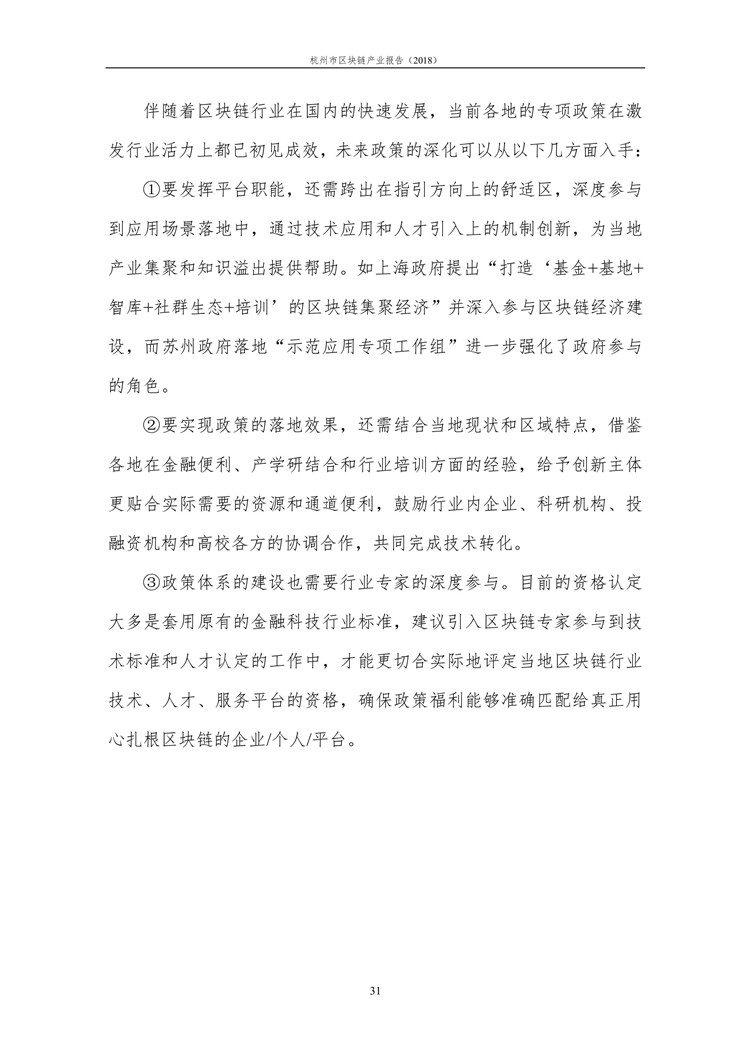 杭州市区块链产业报告（2018）

伴随着区块链行业在国内的快速发展，当前各地的专项政策在激发行业活力上都已初见成效，未来政策的深化可以从以下几方面入手：

①要发挥平台职能，还需跨出在指引方向上的舒适区，深度参与到应用场景落地中，通过技术应用和人才引入上的机制创新，为当地产业集聚和知识溢出提供帮助。如上海政府提出“打造‘基金+基地+智库+社群生态+培训’的区块链集聚经济”并深入参与区块链经济建设，而苏州政府落地“示范应用专项工作组”进一步强化了政府参与的角色。

②要实现政策的落地效果，还需结合当地现状和区域特点，借鉴各地在金融便利、产学研结合和行业培训方面的经验，给予创新主体更贴合实际需要的资源和通道便利，鼓励行业内企业、科研机构、投融资机构和高校各方的协调合作，共同完成技术转化。

③政策体系的建设也需要行业专家的深度参与。目前的资格认定大多是套用原有的金融科技行业标准，建议引入区块链专家参与到技术标准和人才认定的工作中，才能更切合实际地评定当地区块链行业技术、人才、服务平台的资格，确保政策福利能够准确匹配给真正用心扎根区块链的企业/个人/平台。

31